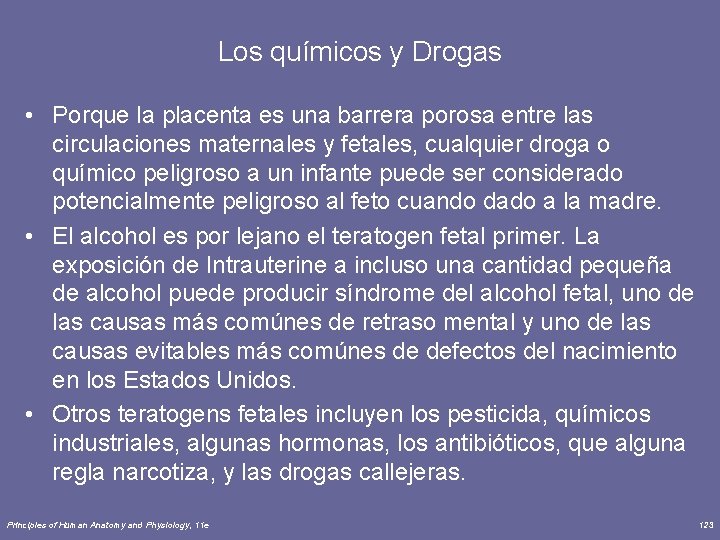 Los químicos y Drogas

• Porque la placenta es una barrera porosa entre las circulaciones maternales y fetales, cualquier droga o químico peligroso a un infante puede ser considerado potencialmente peligroso al feto cuando dado a la madre.

• El alcohol es por lejano el teratogen fetal primer. La exposición de Intrauterine a incluso una cantidad pequeña de alcohol puede producir síndrome del alcohol fetal, uno de las causas más comúnes de retraso mental y uno de las causas evitables más comúnes de defectos del nacimiento en los Estados Unidos.

• Otros teratogens fetales incluyen los pesticida, químicos industriales, algunas hormonas, los antibióticos, que alguna regla narcotiza, y las drogas callejeras.

Principles of Human Anatomy and Physiology, 11e

123